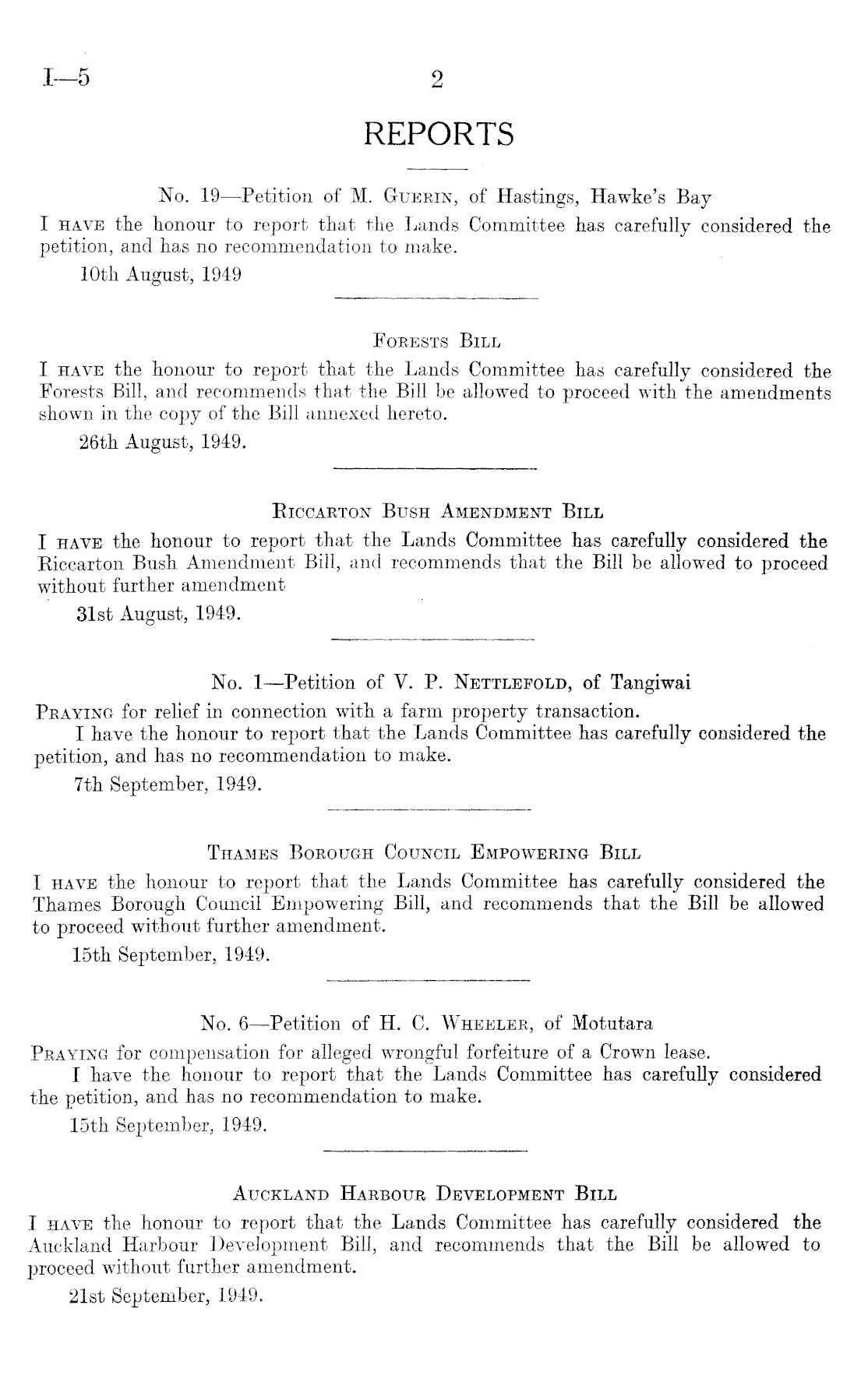 I—5

2

REPORTS

No. 19—Petition of M. Guerin, of Hastings, Hawke's Bay

I have the honour to report that the Lands Committee has carefully considered the petition, and has no recommendation to make.

10th August, 1949

Forests Bill

I have the honour to report that the Lands Committee has carefully considered the Forests Bill, and recommends that the Bill be allowed to proceed with the amendments shown in the copy of the Bill annexed hereto.

26th August, 1949.

Riccarton Bush Amendment Bill

I have the honour to report that the Lands Committee has carefully considered the Riccarton Bush Amendment Bill, and recommends that the Bill be allowed to proceed without further amendment

31st August, 1949.

No. 1—Petition of V. P. Nettlefold, of Tangiwai

Praying for relief in connection with a farm property transaction.

I have the honour to report that the Lands Committee has carefully considered the petition, and has no recommendation to make.

7th September, 1949.

Thames Borough Council Empowering Bill

I have the honour to report that the Lands Committee has carefully considered the Thames Borough Council Empowering Bill, and recommends that the Bill be allowed to proceed without further amendment.

15th September, 1949.

No. 6—Petition of H. C. Wheeler, of Motutara

Praying for compensation for alleged wrongful forfeiture of a Crown lease.

I have the honour to report that the Lands Committee has carefully considered the petition, and has no recommendation to make.

15th September, 1949.

Auckland Harbour Development Bill

I have the honour to report that the Lands Committee has carefully considered the Auckland Harbour Development Bill, and recommends that the Bill be allowed to proceed without further amendment.

21st September, 1949.